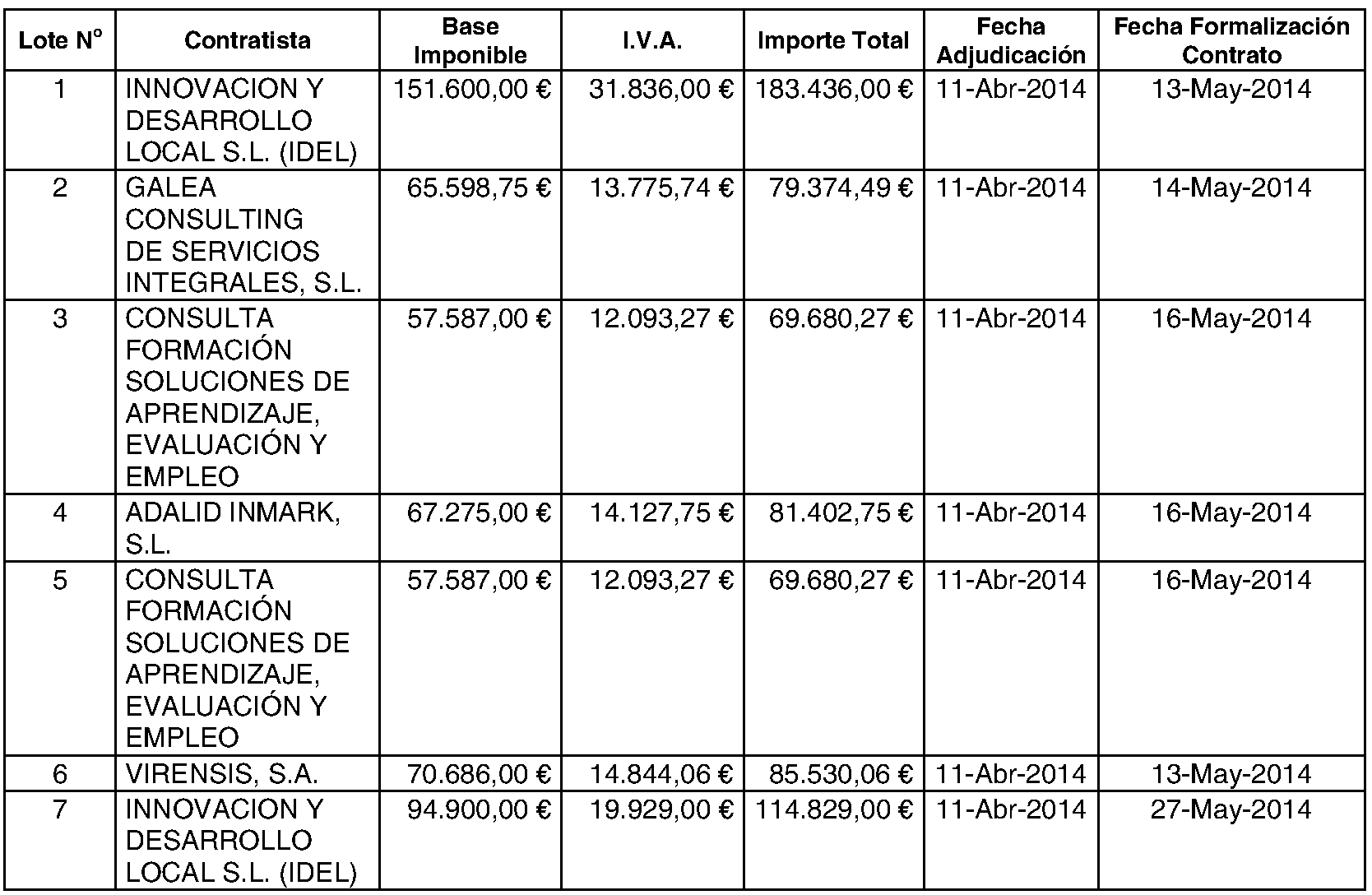 | Lote Nº | Contratista | Base Imponible | I.V.A. | Importe Total | Fecha Adjudicación | Fecha Formalización Contrato |
|---|---|---|---|---|---|---|
| 1 | INNOVACION Y DESARROLLO LOCAL S.L. (IDEL) | 151.600,00 € | 31.836,00 € | 183.436,00 € | 11-Abr-2014 | 13-May-2014 |
| 2 | GALEA CONSULTING DE SERVICIOS INTEGRALES, S.L. | 65.598,75 € | 13.775,74 € | 79.374,49 € | 11-Abr-2014 | 14-May-2014 |
| 3 | CONSULTA FORMACIÓN SOLUCIONES DE APRENDIZAJE, EVALUACIÓN Y EMPLEO | 57.587,00 € | 12.093,27 € | 69.680,27 € | 11-Abr-2014 | 16-May-2014 |
| 4 | ADALID INMARK, S.L. | 67.275,00 € | 14.127,75 € | 81.402,75 € | 11-Abr-2014 | 16-May-2014 |
| 5 | CONSULTA FORMACIÓN SOLUCIONES DE APRENDIZAJE, EVALUACIÓN Y EMPLEO | 57.587,00 € | 12.093,27 € | 69.680,27 € | 11-Abr-2014 | 16-May-2014 |
| 6 | VIRENSIS, S.A. | 70.686,00 € | 14.844,06 € | 85.530,06 € | 11-Abr-2014 | 13-May-2014 |
| 7 | INNOVACION Y DESARROLLO LOCAL S.L. (IDEL) | 94.900,00 € | 19.929,00 € | 114.829,00 € | 11-Abr-2014 | 27-May-2014 |